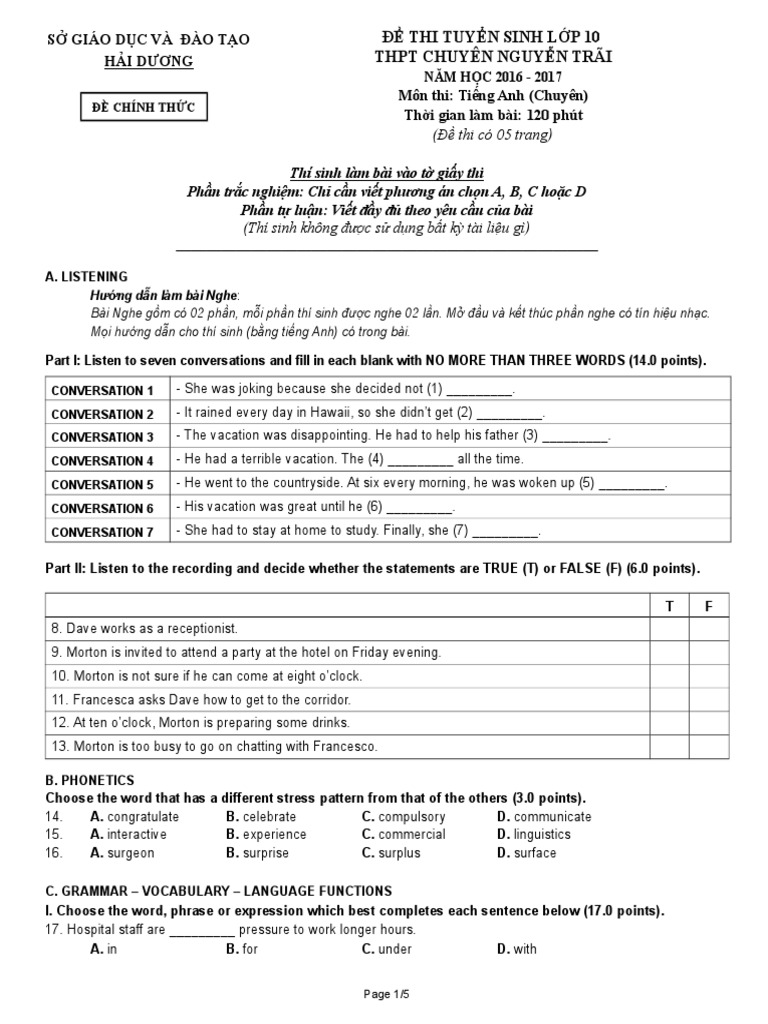 SỞ GIÁO DỤC VÀ ĐÀO TẠO
HẢI DƯƠNG

ĐỀ CHÍNH THỨC

ĐỀ THI TUYỂN SINH LỚP 10
THPT CHUYÊN NGUYỄN TRÃI
NĂM HỌC 2016 - 2017
Môn thi: Tiếng Anh (Chuyên)
Thời gian làm bài: 120 phút
(Đề thi có 05 trang)

Thí sinh làm bài vào tờ giấy thi
Phần trắc nghiệm: Chỉ cần viết phương án chọn A, B, C hoặc D
Phần tự luận: Viết đầy đủ theo yêu cầu của bài
(Thí sinh không được sử dụng bất kỳ tài liệu gì)

A. LISTENING
Hướng dẫn làm bài Nghe:
Bài Nghe gồm có 02 phần, mỗi phần thí sinh được nghe 02 lần. Mở đầu và kết thúc phần nghe có tín hiệu nhạc. Mọi hướng dẫn cho thí sinh (bằng tiếng Anh) có trong bài.

Part I: Listen to seven conversations and fill in each blank with NO MORE THAN THREE WORDS (14.0 points).

| CONVERSATION 1 | - She was joking because she decided not (1) _________. |
|---|---|
| CONVERSATION 2 | - It rained every day in Hawaii, so she didn't get (2) _________. |
| CONVERSATION 3 | - The vacation was disappointing. He had to help his father (3) _________. |
| CONVERSATION 4 | - He had a terrible vacation. The (4) _________ all the time. |
| CONVERSATION 5 | - He went to the countryside. At six every morning, he was woken up (5) _________. |
| CONVERSATION 6 | - His vacation was great until he (6) _________. |
| CONVERSATION 7 | - She had to stay at home to study. Finally, she (7) _________. |

Part II: Listen to the recording and decide whether the statements are TRUE (T) or FALSE (F) (6.0 points).

| | T | F |
|---|---|---|
| 8. Dave works as a receptionist. | | |
| 9. Morton is invited to attend a party at the hotel on Friday evening. | | |
| 10. Morton is not sure if he can come at eight o'clock. | | |
| 11. Francesca asks Dave how to get to the corridor. | | |
| 12. At ten o'clock, Morton is preparing some drinks. | | |
| 13. Morton is too busy to go on chatting with Francesco. | | |

B. PHONETICS
Choose the word that has a different stress pattern from that of the others (3.0 points).
14. A. congratulate B. celebrate C. compulsory D. communicate
15. A. interactive B. experience C. commercial D. linguistics
16. A. surgeon B. surprise C. surplus D. surface

C. GRAMMAR – VOCABULARY – LANGUAGE FUNCTIONS
I. Choose the word, phrase or expression which best completes each sentence below (17.0 points).
17. Hospital staff are _________ pressure to work longer hours.
A. in B. for C. under D. with

Page 1/5